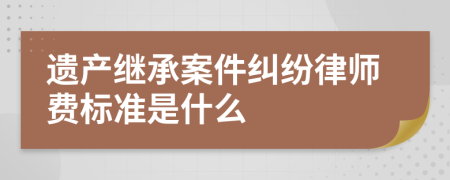 遗产继承案件纠纷律师费标准是什么